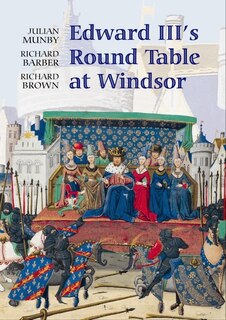 JULIAN MUNBY
RICHARD BARBER
RICHARD BROWN

Edward III's Round Table at Windsor